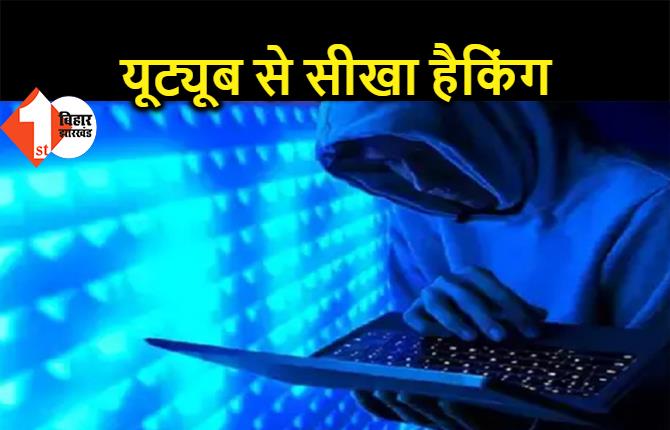 यूट्यूब से सीखा हैकिंग

1st बिहार झारखंड